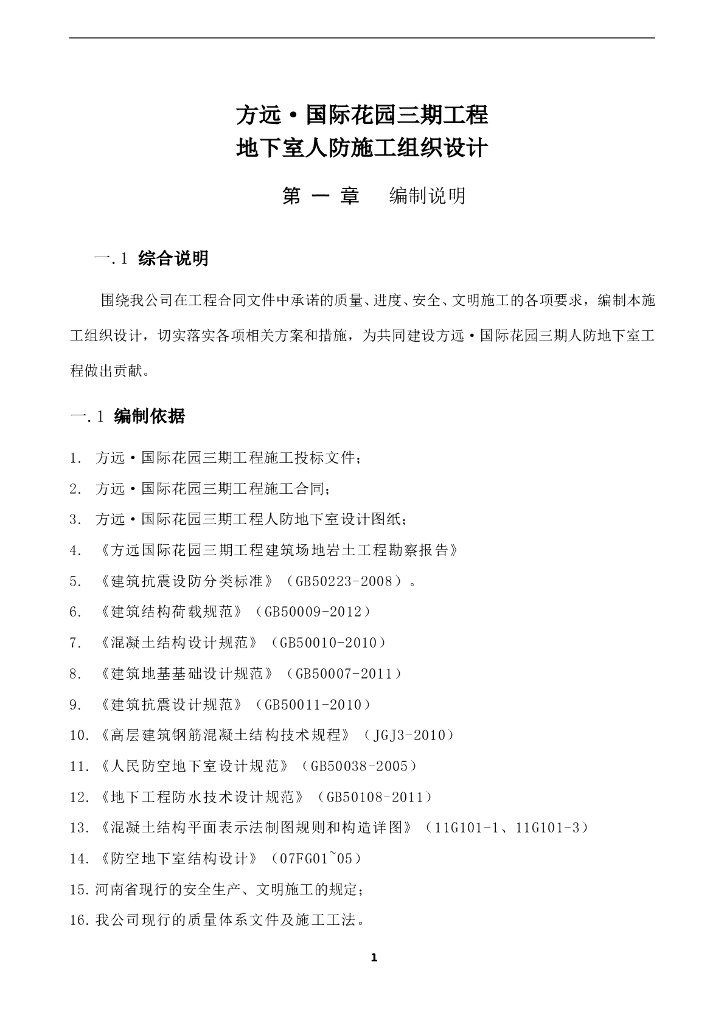 方远·国际花园三期工程
地下室人防施工组织设计

第 一 章 编制说明

一.1 综合说明

围绕我公司在工程合同文件中承诺的质量、进度、安全、文明施工的各项要求，编制本施工组织设计，切实落实各项相关方案和措施，为共同建设方远·国际花园三期人防地下室工程做出贡献。

一.1 编制依据

1. 方远·国际花园三期工程施工投标文件；
2. 方远·国际花园三期工程施工合同；
3. 方远·国际花园三期工程人防地下室设计图纸；
4. 《方远国际花园三期工程建筑场地岩土工程勘察报告》
5. 《建筑抗震设防分类标准》（GB50223-2008）。
6. 《建筑结构荷载规范》（GB50009-2012）
7. 《混凝土结构设计规范》（GB50010-2010）
8. 《建筑地基基础设计规范》（GB50007-2011）
9. 《建筑抗震设计规范》（GB50011-2010）
10. 《高层建筑钢筋混凝土结构技术规程》（JGJ3-2010）
11. 《人民防空地下室设计规范》（GB50038-2005）
12. 《地下工程防水技术设计规范》（GB50108-2011）
13. 《混凝土结构平面表示法制图规则和构造详图》（11G101-1、11G101-3）
14. 《防空地下室结构设计》（07FG01~05）
15. 河南省现行的安全生产、文明施工的规定；
16. 我公司现行的质量体系文件及施工工法。

1